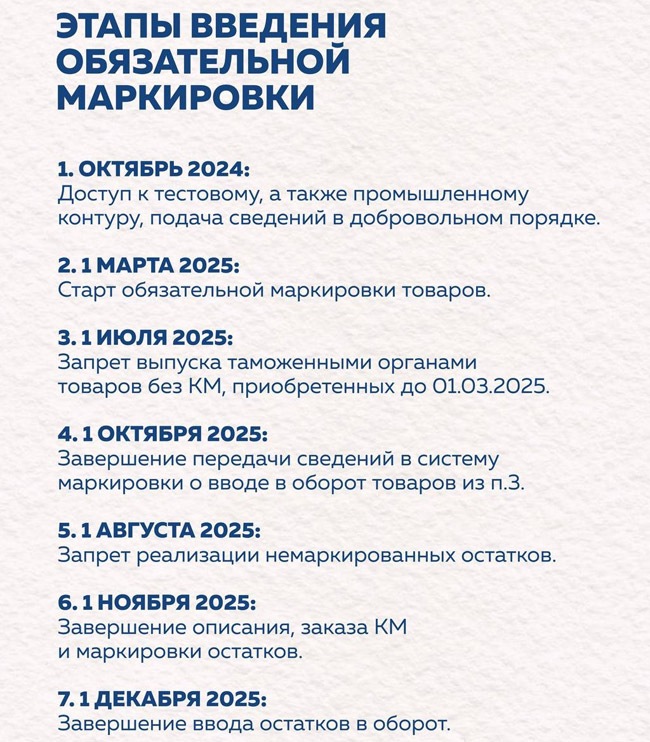 ЭТАПЫ ВВЕДЕНИЯ ОБЯЗАТЕЛЬНОЙ МАРКИРОВКИ

1. ОКТЯБРЬ 2024:
Доступ к тестовому, а также промышленному контуру, подача сведений в добровольном порядке.

2. 1 МАРТА 2025:
Старт обязательной маркировки товаров.

3. 1 ИЮЛЯ 2025:
Запрет выпуска таможенными органами товаров без КМ, приобретенных до 01.03.2025.

4. 1 ОКТЯБРЯ 2025:
Завершение передачи сведений в систему маркировки о вводе в оборот товаров из п.3.

5. 1 АВГУСТА 2025:
Запрет реализации немаркированных остатков.

6. 1 НОЯБРЯ 2025:
Завершение описания, заказа КМ и маркировки остатков.

7. 1 ДЕКАБРЯ 2025:
Завершение ввода остатков в оборот.